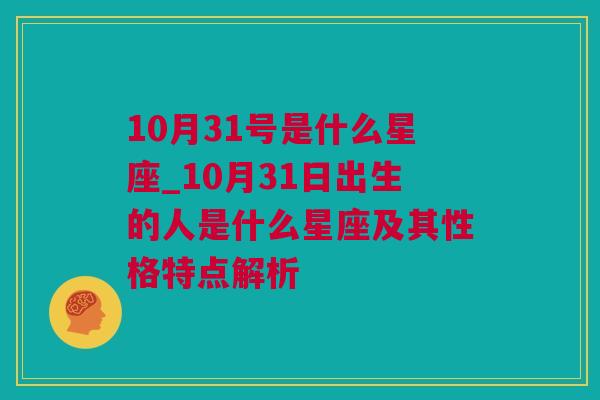 10月31号是什么星座_10月31日出生的人是什么星座及其性格特点解析